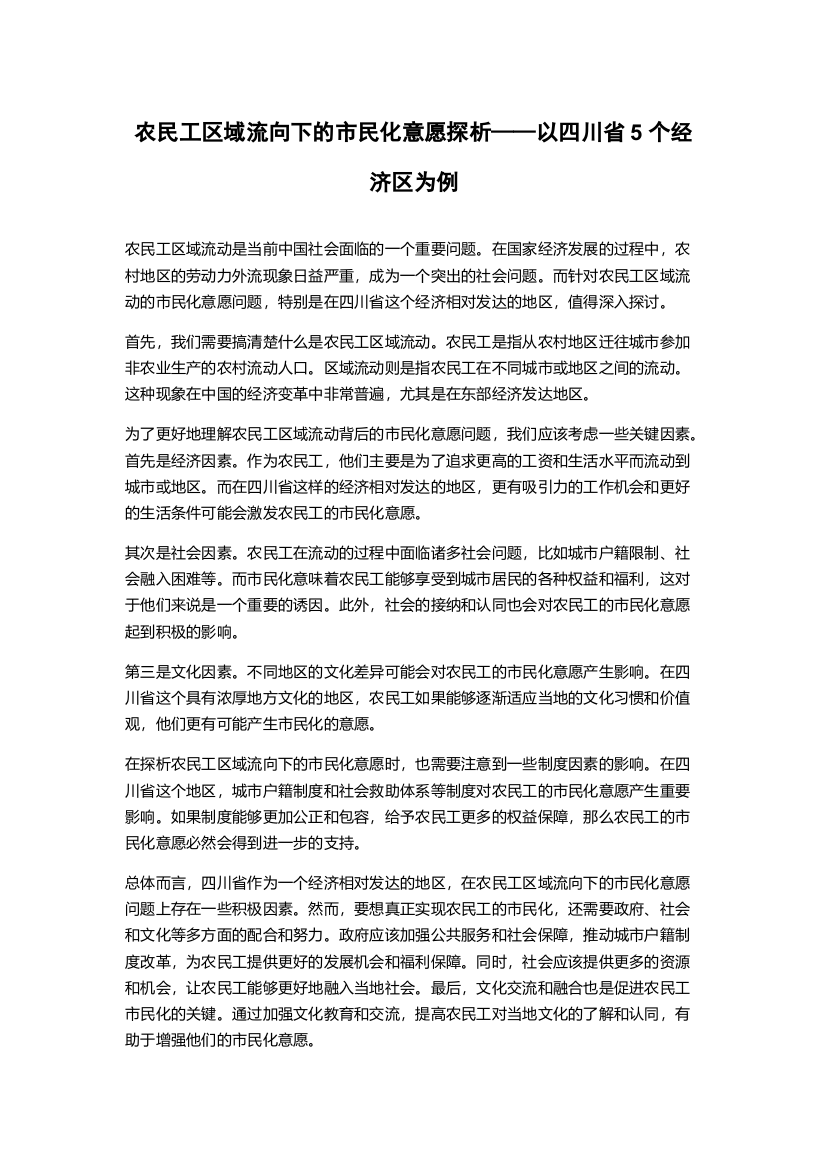 农民工区域流向下的市民化意愿探析——以四川省 5 个经济区为例

农民工区域流动是当前中国社会面临的一个重要问题。在国家经济发展的过程中，农村地区的劳动力外流现象日益严重，成为一个突出的社会问题。而针对农民工区域流动的市民化意愿问题，特别是在四川省这个经济相对发达的地区，值得深入探讨。

首先，我们需要搞清楚什么是农民工区域流动。农民工是指从农村地区迁往城市参加非农业生产的农村流动人口。区域流动则是指农民工在不同城市或地区之间的流动。这种现象在中国的经济变革中非常普遍，尤其是在东部经济发达地区。

为了更好地理解农民工区域流动背后的市民化意愿问题，我们应该考虑一些关键因素。首先是经济因素。作为农民工，他们主要是为了追求更高的工资和生活水平而流动到城市或地区。而在四川省这样的经济相对发达的地区，更有吸引力的工作机会和更好的生活条件可能会激发农民工的市民化意愿。

其次是社会因素。农民工在流动的过程中面临诸多社会问题，比如城市户籍限制、社会融入困难等。而市民化意味着农民工能够享受到城市居民的各种权益和福利，这对于他们来说是一个重要的诱因。此外，社会的接纳和认同也会对农民工的市民化意愿起到积极的影响。

第三是文化因素。不同地区的文化差异可能会对农民工的市民化意愿产生影响。在四川省这个具有浓厚地方文化的地区，农民工如果能够逐渐适应当地的文化习惯和价值观，他们更有可能产生市民化的意愿。

在探析农民工区域流向下的市民化意愿时，也需要注意到一些制度因素的影响。在四川省这个地区，城市户籍制度和社会救助体系等制度对农民工的市民化意愿产生重要影响。如果制度能够更加公正和包容，给予农民工更多的权益保障，那么农民工的市民化意愿必然会得到进一步的支持。

总体而言，四川省作为一个经济相对发达的地区，在农民工区域流向下的市民化意愿问题上存在一些积极因素。然而，要想真正实现农民工的市民化，还需要政府、社会和文化等多方面的配合和努力。政府应该加强公共服务和社会保障，推动城市户籍制度改革，为农民工提供更好的发展机会和福利保障。同时，社会应该提供更多的资源和机会，让农民工能够更好地融入当地社会。最后，文化交流和融合也是促进农民工市民化的关键。通过加强文化教育和交流，提高农民工对当地文化的了解和认同，有助于增强他们的市民化意愿。